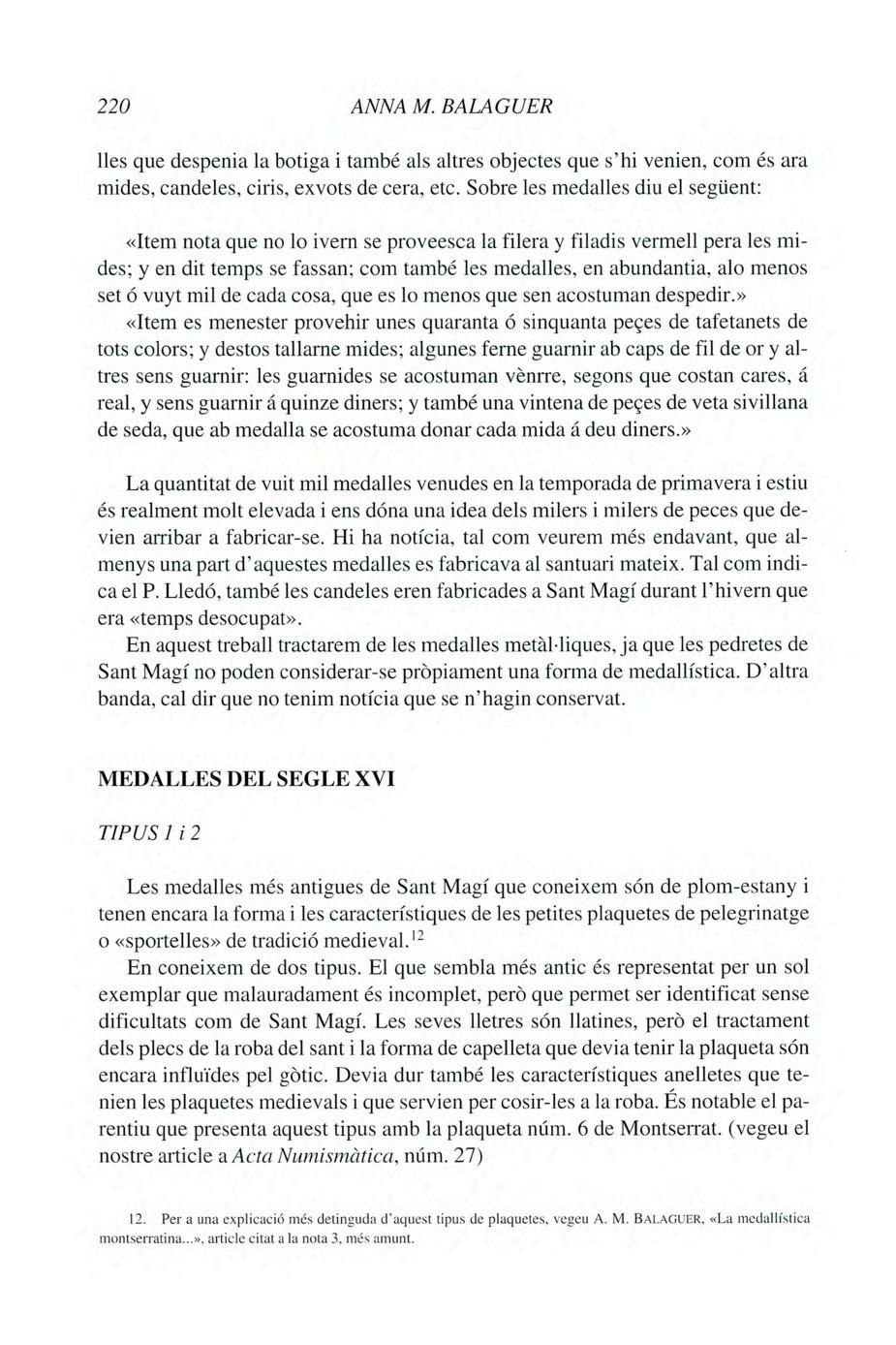 220 ANNA M. BALAGUER

lles que despenia la botiga i també als altres objectes que s'hi venien, com és ara mides, candeles, ciris, exvots de cera, etc. Sobre les medalles diu el següent:

«Item nota que no lo ivern se proveesca la filera y filadis vermell pera les mides; y en dit temps se fassan; com també les medalles, en abundantia, alo menos set ó vuyt mil de cada cosa, que es lo menos que sen acostuman despedir.»

«Item es menester provehir unes quaranta ó sinquanta peçes de tafetanets de tots colors; y destos tallarne mides; algunes ferne guarnir ab caps de fil de or y altres sens guarnir: les guarnides se acostuman vènrre, segons que costan cares, á real, y sens guarnir á quinze diners; y també una vintena de peçes de veta sivillana de seda, que ab medalla se acostuma donar cada mida á deu diners.»

La quantitat de vuit mil medalles venudes en la temporada de primavera i estiu és realment molt elevada i ens dóna una idea dels milers i milers de peces que devien arribar a fabricar-se. Hi ha notícia, tal com veurem més endavant, que almenys una part d'aquestes medalles es fabricava al santuari mateix. Tal com indica el P. Lledó, també les candeles eren fabricades a Sant Magí durant l'hivern que era «temps desocupat».

En aquest treball tractarem de les medalles metàl·liques, ja que les pedretes de Sant Magí no poden considerar-se pròpiament una forma de medallística. D'altra banda, cal dir que no tenim notícia que se n'hagin conservat.

MEDALLES DEL SEGLE XVI

TIPUS 1 i 2

Les medalles més antigues de Sant Magí que coneixem són de plom-estany i tenen encara la forma i les característiques de les petites plaquetes de pelegrinatge o «sportelles» de tradició medieval.$^{12}$

En coneixem de dos tipus. El que sembla més antic és representat per un sol exemplar que malauradament és incomplet, però que permet ser identificat sense dificultats com de Sant Magí. Les seves lletres són llatines, però el tractament dels plecs de la roba del sant i la forma de capelleta que devia tenir la plaqueta són encara influïdes pel gòtic. Devia dur també les característiques anelletes que tenien les plaquetes medievals i que servien per cosir-les a la roba. És notable el parentiu que presenta aquest tipus amb la plaqueta núm. 6 de Montserrat. (vegeu el nostre article a Acta Numismàtica, núm. 27)

12. Per a una explicació més detinguda d'aquest tipus de plaquetes, vegeu A. M. BALAGUER, «La medallística montserratina...», article citat a la nota 3, més amunt.